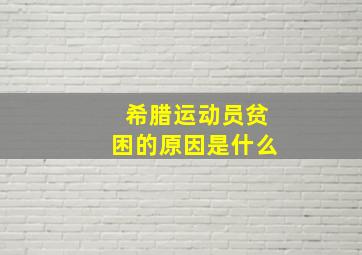 希腊运动员贫困的原因是什么